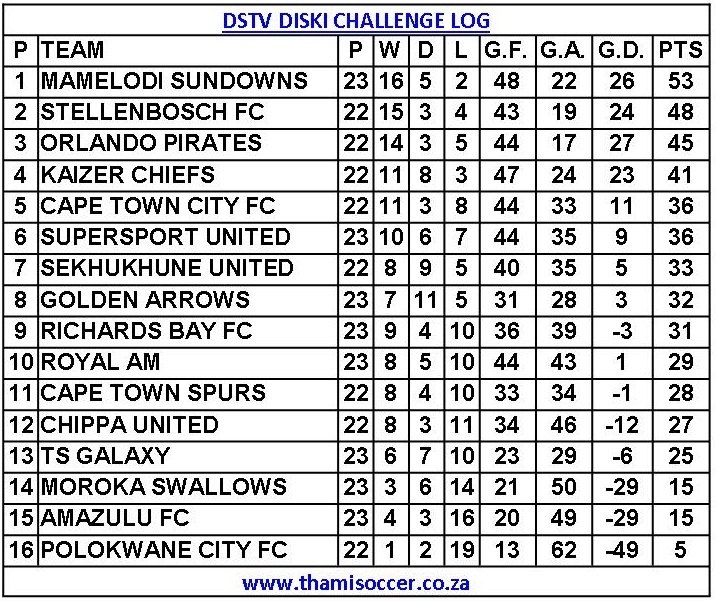 DSTV DISKI CHALLENGE LOG

| P | TEAM | P | W | D | L | G.F. | G.A. | G.D. | PTS |
|---|---|---|---|---|---|---|---|---|---|
| 1 | MAMELODI SUNDOWNS | 23 | 16 | 5 | 2 | 48 | 22 | 26 | 53 |
| 2 | STELLENBOSCH FC | 22 | 15 | 3 | 4 | 43 | 19 | 24 | 48 |
| 3 | ORLANDO PIRATES | 22 | 14 | 3 | 5 | 44 | 17 | 27 | 45 |
| 4 | KAIZER CHIEFS | 22 | 11 | 8 | 3 | 47 | 24 | 23 | 41 |
| 5 | CAPE TOWN CITY FC | 22 | 11 | 3 | 8 | 44 | 33 | 11 | 36 |
| 6 | SUPERSPORT UNITED | 23 | 10 | 6 | 7 | 44 | 35 | 9 | 36 |
| 7 | SEKHUKHUNE UNITED | 22 | 8 | 9 | 5 | 40 | 35 | 5 | 33 |
| 8 | GOLDEN ARROWS | 23 | 7 | 11 | 5 | 31 | 28 | 3 | 32 |
| 9 | RICHARDS BAY FC | 23 | 9 | 4 | 10 | 36 | 39 | -3 | 31 |
| 10 | ROYAL AM | 23 | 8 | 5 | 10 | 44 | 43 | 1 | 29 |
| 11 | CAPE TOWN SPURS | 22 | 8 | 4 | 10 | 33 | 34 | -1 | 28 |
| 12 | CHIPPA UNITED | 22 | 8 | 3 | 11 | 34 | 46 | -12 | 27 |
| 13 | TS GALAXY | 23 | 6 | 7 | 10 | 23 | 29 | -6 | 25 |
| 14 | MOROKA SWALLOWS | 23 | 3 | 6 | 14 | 21 | 50 | -29 | 15 |
| 15 | AMAZULU FC | 23 | 4 | 3 | 16 | 20 | 49 | -29 | 15 |
| 16 | POLOKWANE CITY FC | 22 | 1 | 2 | 19 | 13 | 62 | -49 | 5 |

www.thamisoccer.co.za